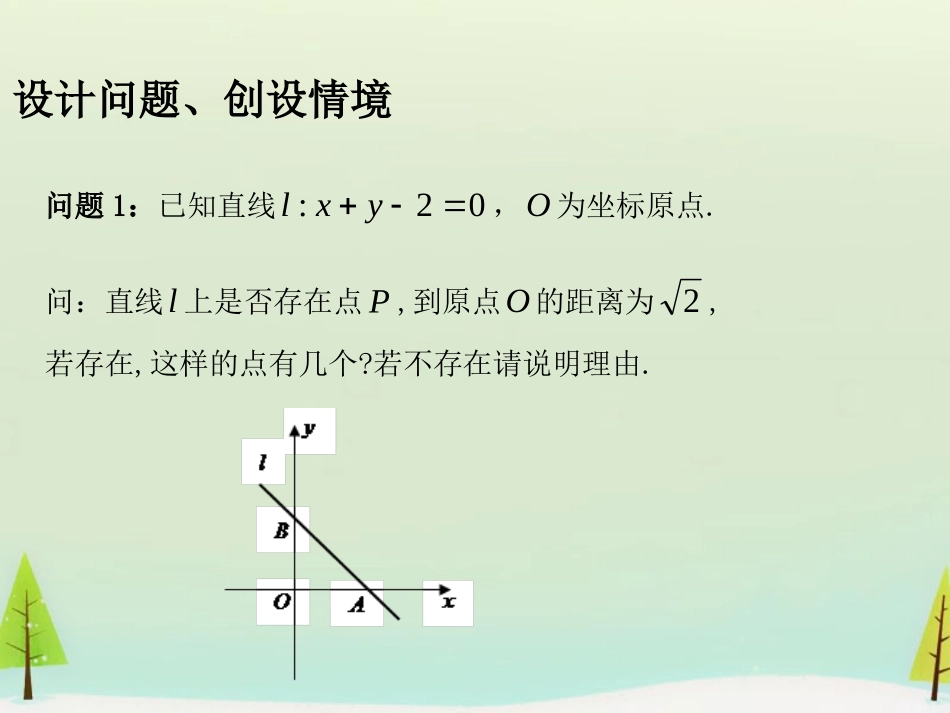 设计问题、创设情境

问题1：已知直线$l: x+y-2=0$，$O$为坐标原点.

问：直线$l$上是否存在点$P$，到原点$O$的距离为$\sqrt{2}$，若存在，这样的点有几个?若不存在请说明理由.

y
l
B
O
A
x